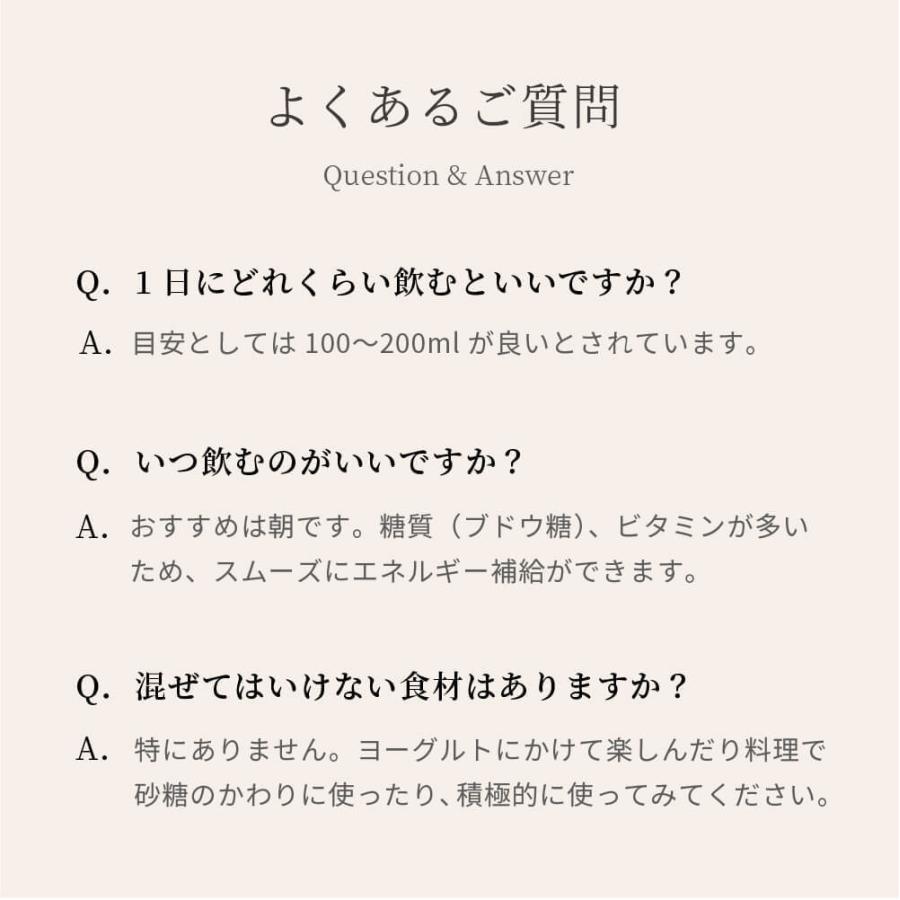 よくあるご質問

Question & Answer

Q. １日にどれくらい飲むといいですか？

A. 目安としては 100〜200ml が良いとされています。

Q. いつ飲むのがいいですか？

A. おすすめは朝です。糖質（ブドウ糖）、ビタミンが多いため、スムーズにエネルギー補給ができます。

Q. 混ぜてはいけない食材はありますか？

A. 特にありません。ヨーグルトにかけて楽しんだり料理で砂糖のかわりに使ったり、積極的に使ってみてください。